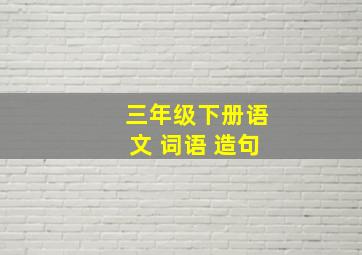 三年级下册语文 词语 造句